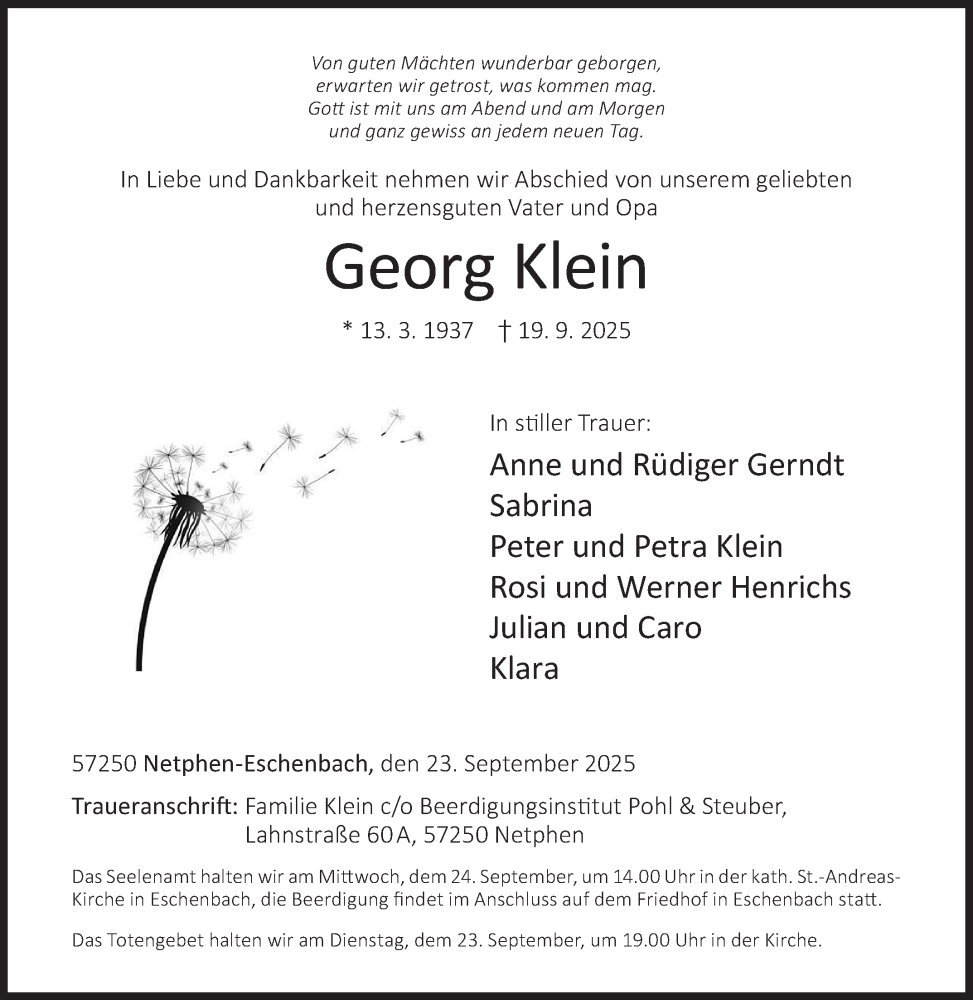 Von guten Mächten wunderbar geborgen,
erwarten wir getrost, was kommen mag.
Gott ist mit uns am Abend und am Morgen
und ganz gewiss an jedem neuen Tag.

In Liebe und Dankbarkeit nehmen wir Abschied von unserem geliebten und herzensguten Vater und Opa

Georg Klein

* 13. 3. 1937 † 19. 9. 2025

In stiller Trauer:

Anne und Rüdiger Gerndt
Sabrina
Peter und Petra Klein
Rosi und Werner Henrichs
Julian und Caro
Klara

57250 Netphen-Eschenbach, den 23. September 2025

Traueranschrift: Familie Klein c/o Beerdigungsinstitut Pohl & Steuber, Lahnstraße 60 A, 57250 Netphen

Das Seelenamt halten wir am Mittwoch, dem 24. September, um 14.00 Uhr in der kath. St.-Andreas-Kirche in Eschenbach, die Beerdigung findet im Anschluss auf dem Friedhof in Eschenbach statt.

Das Totengebet halten wir am Dienstag, dem 23. September, um 19.00 Uhr in der Kirche.